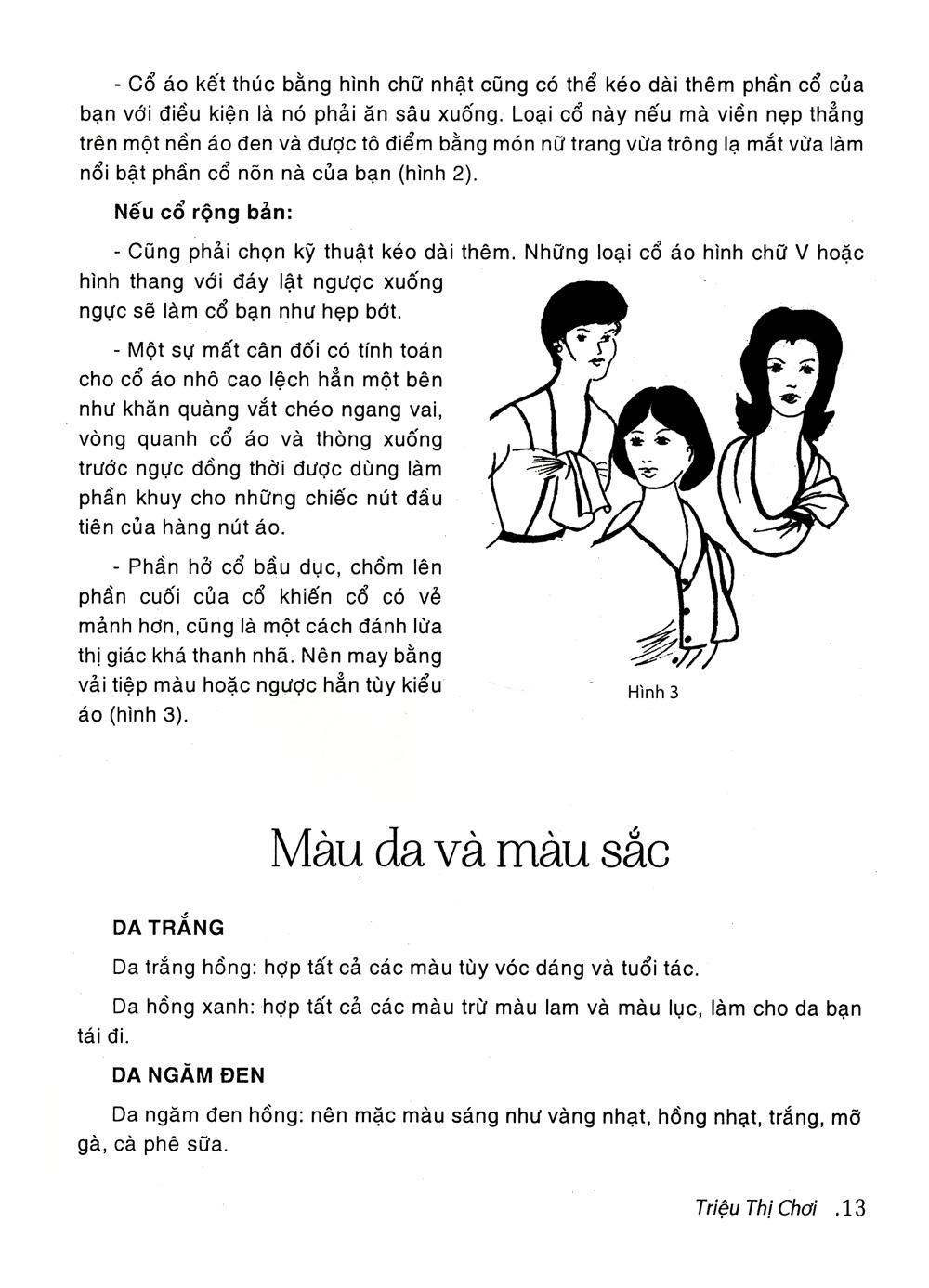 - Cổ áo kết thúc bằng hình chữ nhật cũng có thể kéo dài thêm phần cổ của bạn với điều kiện là nó phải ăn sâu xuống. Loại cổ này nếu mà viền nẹp thẳng trên một nền áo đen và được tô điểm bằng món nữ trang vừa trông lạ mắt vừa làm nổi bật phần cổ nõn nà của bạn (hình 2).

Nếu cổ rộng bản:

- Cũng phải chọn kỹ thuật kéo dài thêm. Những loại cổ áo hình chữ V hoặc hình thang với đáy lật ngược xuống ngực sẽ làm cổ bạn như hẹp bớt.

- Một sự mất cân đối có tính toán cho cổ áo nhô cao lệch hẳn một bên như khăn quàng vắt chéo ngang vai, vòng quanh cổ áo và thòng xuống trước ngực đồng thời được dùng làm phần khuy cho những chiếc nút đầu tiên của hàng nút áo.

- Phần hở cổ bầu dục, chồm lên phần cuối của cổ khiến cổ có vẻ mảnh hơn, cũng là một cách đánh lừa thị giác khá thanh nhã. Nên may bằng vải tiệp màu hoặc ngược hẳn tùy kiểu áo (hình 3).

Hình 3

Màu da và màu sắc

DA TRẮNG

Da trắng hồng: hợp tất cả các màu tùy vóc dáng và tuổi tác.

Da hồng xanh: hợp tất cả các màu trừ màu lam và màu lục, làm cho da bạn tái đi.

DA NGĂM ĐEN

Da ngăm đen hồng: nên mặc màu sáng như vàng nhạt, hồng nhạt, trắng, mỡ gà, cà phê sữa.

Triệu Thị Chơi .13